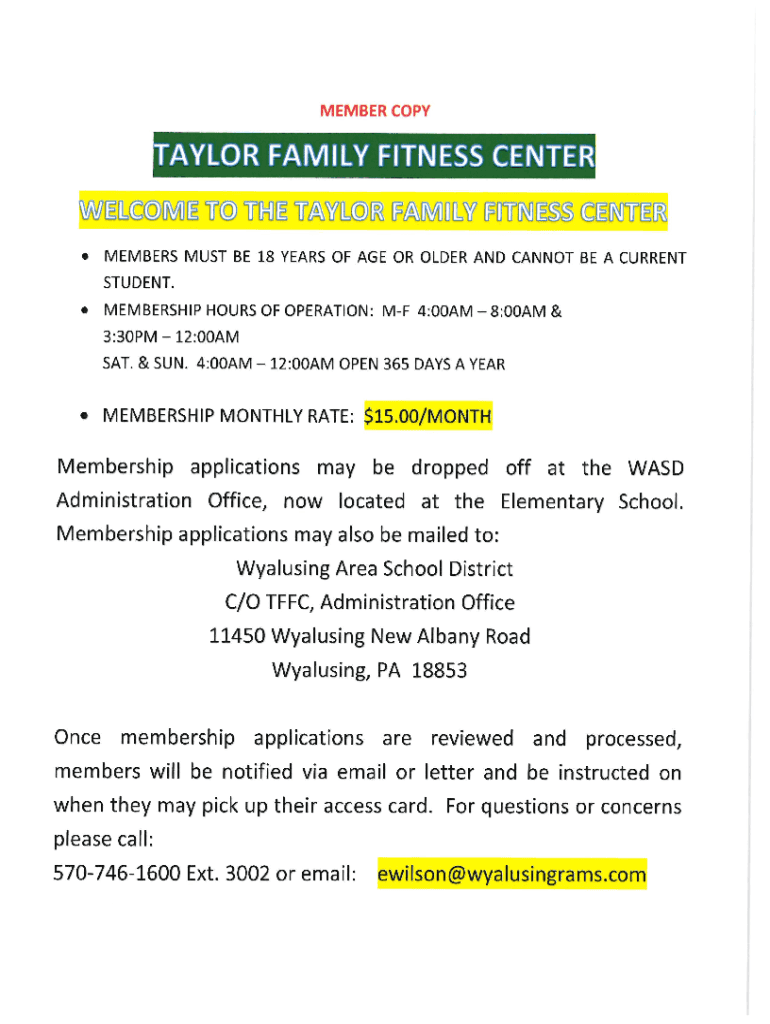 MEMBER COPY

TAYLOR FAMILY FITNESS CENTER

WELCOME TO THE TAYLOR FAMILY FITNESS CENTER

• MEMBERS MUST BE 18 YEARS OF AGE OR OLDER AND CANNOT BE A CURRENT STUDENT.
• MEMBERSHIP HOURS OF OPERATION: M-F 4:00AM – 8:00AM & 3:30PM – 12:00AM
SAT. & SUN. 4:00AM – 12:00AM OPEN 365 DAYS A YEAR

• MEMBERSHIP MONTHLY RATE: $15.00/MONTH

Membership applications may be dropped off at the WASD Administration Office, now located at the Elementary School. Membership applications may also be mailed to:
Wyalusing Area School District
C/O TFFC, Administration Office
11450 Wyalusing New Albany Road
Wyalusing, PA 18853

Once membership applications are reviewed and processed, members will be notified via email or letter and be instructed on when they may pick up their access card. For questions or concerns please call:
570-746-1600 Ext. 3002 or email: ewilson@wyalusingrams.com